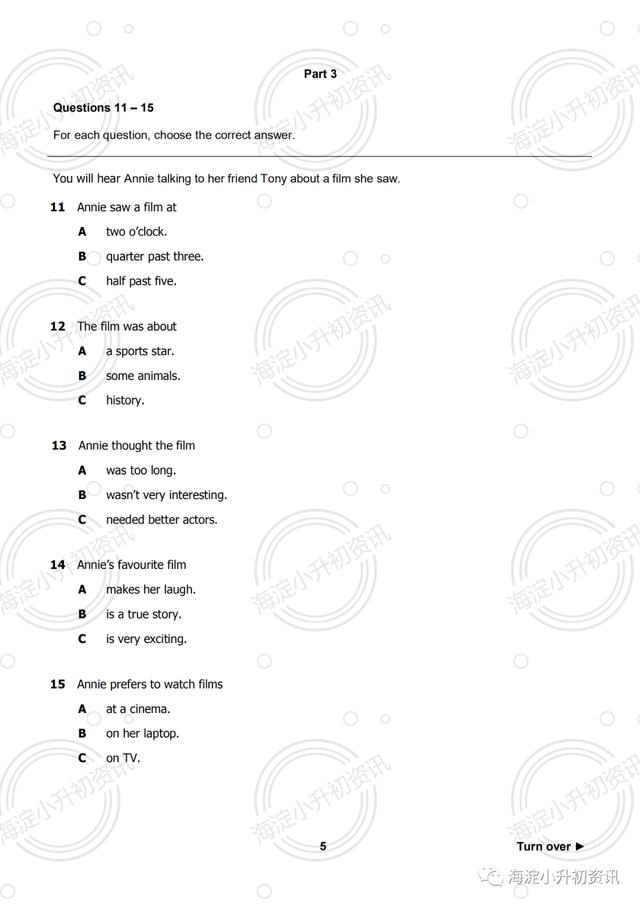 Part 3

Questions 11 – 15

For each question, choose the correct answer.

You will hear Annie talking to her friend Tony about a film she saw.

11 Annie saw a film at

A two o'clock.

B quarter past three.

C half past five.

12 The film was about

A a sports star.

B some animals.

C history.

13 Annie thought the film

A was too long.

B wasn't very interesting.

C needed better actors.

14 Annie's favourite film

A makes her laugh.

B is a true story.

C is very exciting.

15 Annie prefers to watch films

A at a cinema.

B on her laptop.

C on TV.

5

Turn over ►

海淀小升初资讯